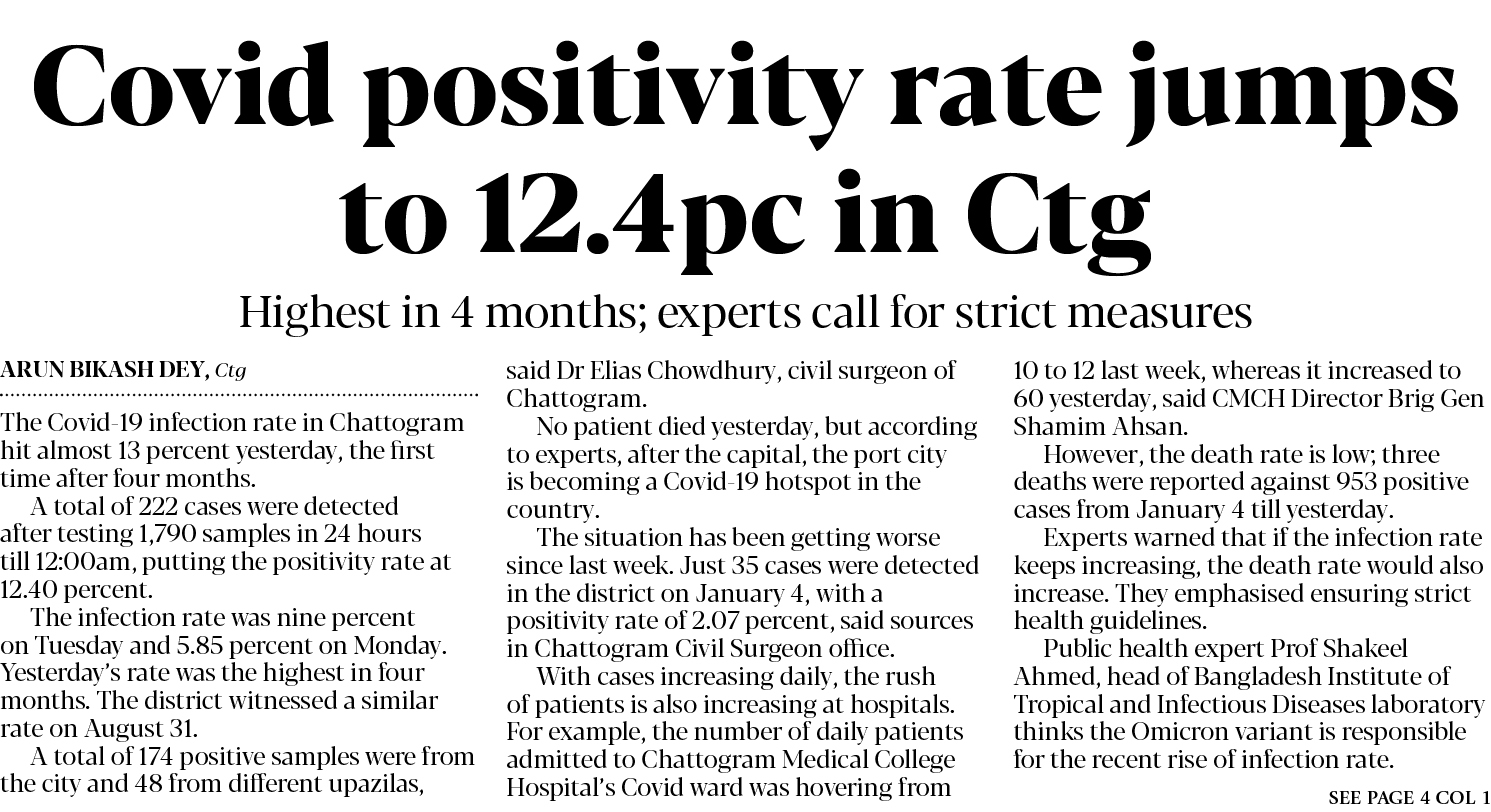 Covid positivity rate jumps to 12.4pc in Ctg

Highest in 4 months; experts call for strict measures

ARUN BIKASH DEY, Ctg

The Covid-19 infection rate in Chattogram hit almost 13 percent yesterday, the first time after four months.

A total of 222 cases were detected after testing 1,790 samples in 24 hours till 12:00am, putting the positivity rate at 12.40 percent.

The infection rate was nine percent on Tuesday and 5.85 percent on Monday. Yesterday's rate was the highest in four months. The district witnessed a similar rate on August 31.

A total of 174 positive samples were from the city and 48 from different upazilas, said Dr Elias Chowdhury, civil surgeon of Chattogram.

No patient died yesterday, but according to experts, after the capital, the port city is becoming a Covid-19 hotspot in the country.

The situation has been getting worse since last week. Just 35 cases were detected in the district on January 4, with a positivity rate of 2.07 percent, said sources in Chattogram Civil Surgeon office.

With cases increasing daily, the rush of patients is also increasing at hospitals. For example, the number of daily patients admitted to Chattogram Medical College Hospital's Covid ward was hovering from 10 to 12 last week, whereas it increased to 60 yesterday, said CMCH Director Brig Gen Shamim Ahsan.

However, the death rate is low; three deaths were reported against 953 positive cases from January 4 till yesterday.

Experts warned that if the infection rate keeps increasing, the death rate would also increase. They emphasised ensuring strict health guidelines.

Public health expert Prof Shakeel Ahmed, head of Bangladesh Institute of Tropical and Infectious Diseases laboratory thinks the Omicron variant is responsible for the recent rise of infection rate.

SEE PAGE 4 COL 1